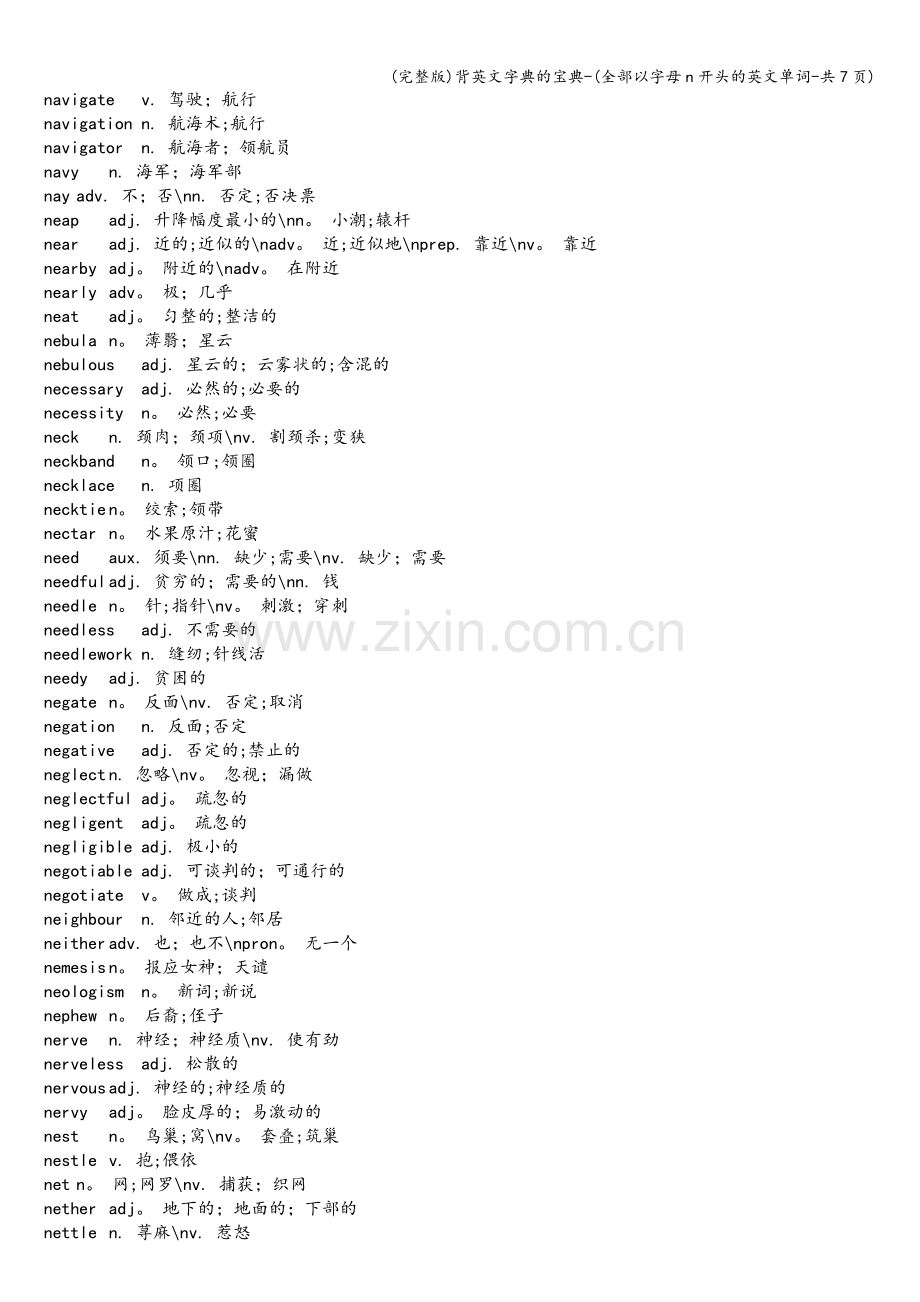 (完整版)背英文字典的宝典-(全部以字母n开头的英文单词-共7页)

navigate v. 驾驶; 航行
navigation n. 航海术;航行
navigator n. 航海者; 领航员
navy n. 海军; 海军部
nay adv. 不; 否\nn. 否定;否决票
neap adj. 升降幅度最小的\nn。 小潮;辕杆
near adj. 近的;近似的\nadv。 近;近似地\nprep. 靠近\nv。 靠近
nearby adj。 附近的\nadv。 在附近
nearly adv。 极; 几乎
neat adj。 匀整的;整洁的
nebula n。 薄翳; 星云
nebulous adj. 星云的; 云雾状的;含混的
necessary adj. 必然的;必要的
necessity n。 必然;必要
neck n. 颈肉; 颈项\nv. 割颈杀;变狭
neckband n。 领口;领圈
necklace n. 项圈
necktie n。 绞索;领带
nectar n。 水果原汁;花蜜
need aux. 须要\nn. 缺少;需要\nv. 缺少; 需要
needful adj. 贫穷的; 需要的\nn. 钱
needle n。 针;指针\nv。 刺激; 穿刺
needless adj. 不需要的
needlework n. 缝纫;针线活
needy adj. 贫困的
negate n。 反面\nv. 否定;取消
negation n. 反面;否定
negative adj. 否定的;禁止的
neglect n. 忽略\nv。 忽视; 漏做
neglectful adj。 疏忽的
negligent adj。 疏忽的
negligible adj. 极小的
negotiable adj. 可谈判的; 可通行的
negotiate v。 做成;谈判
neighbour n. 邻近的人;邻居
neither adv. 也; 也不\npron。 无一个
nemesis n。 报应女神; 天谴
neologism n。 新词;新说
nephew n。 后裔;侄子
nerve n. 神经; 神经质\nv. 使有劲
nerveless adj. 松散的
nervous adj. 神经的;神经质的
nervy adj。 脸皮厚的; 易激动的
nest n。 鸟巢;窝\nv。 套叠;筑巢
nestle v. 抱;偎依
net n。 网;网罗\nv. 捕获; 织网
nether adj。 地下的; 地面的; 下部的
nettle n. 荨麻\nv. 惹怒

www.zixin.com.cn